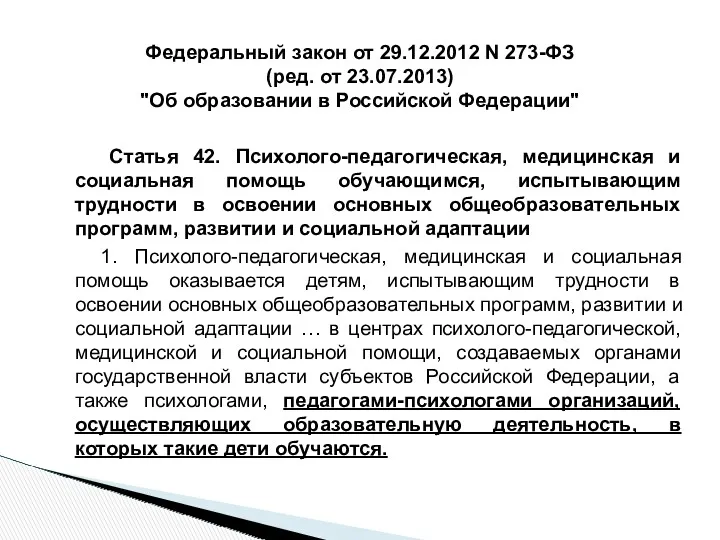 Федеральный закон от 29.12.2012 N 273-ФЗ
(ред. от 23.07.2013)
"Об образовании в Российской Федерации"

Статья 42. Психолого-педагогическая, медицинская и социальная помощь обучающимся, испытывающим трудности в освоении основных общеобразовательных программ, развитии и социальной адаптации

1. Психолого-педагогическая, медицинская и социальная помощь оказывается детям, испытывающим трудности в освоении основных общеобразовательных программ, развитии и социальной адаптации … в центрах психолого-педагогической, медицинской и социальной помощи, создаваемых органами государственной власти субъектов Российской Федерации, а также психологами, педагогами-психологами организаций, осуществляющих образовательную деятельность, в которых такие дети обучаются.